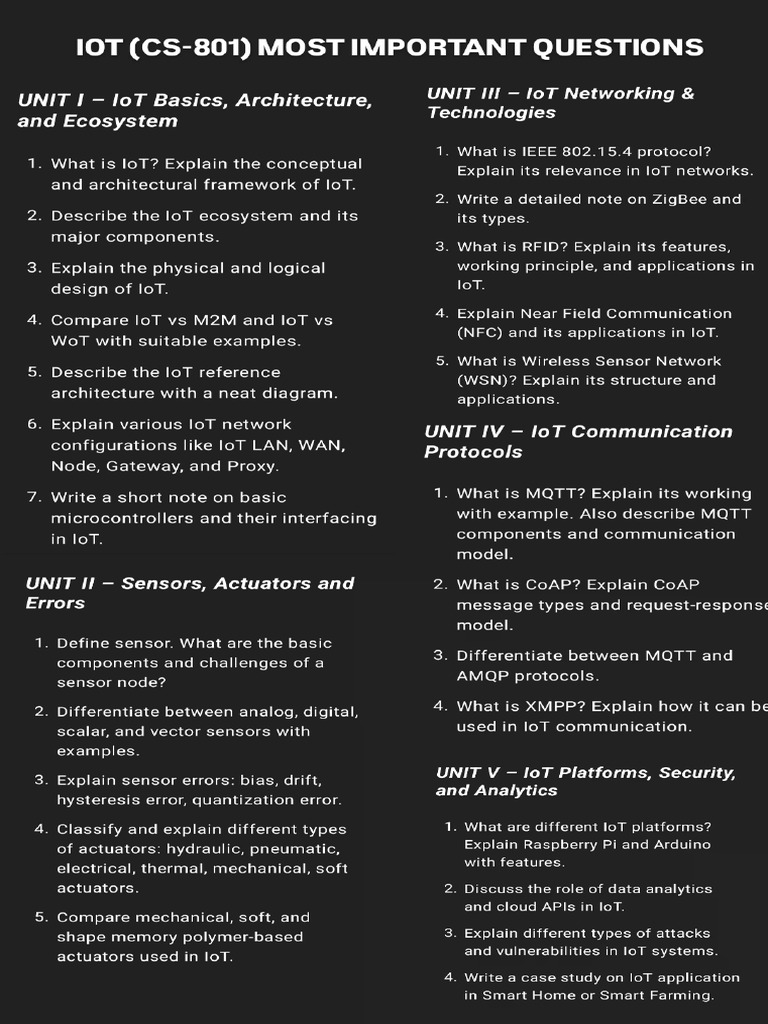 IOT (CS-801) MOST IMPORTANT QUESTIONS

UNIT I – IoT Basics, Architecture, and Ecosystem

1. What is IoT? Explain the conceptual and architectural framework of IoT.
2. Describe the IoT ecosystem and its major components.
3. Explain the physical and logical design of IoT.
4. Compare IoT vs M2M and IoT vs WoT with suitable examples.
5. Describe the IoT reference architecture with a neat diagram.
6. Explain various IoT network configurations like IoT LAN, WAN, Node, Gateway, and Proxy.
7. Write a short note on basic microcontrollers and their interfacing in IoT.

UNIT II – Sensors, Actuators and Errors

1. Define sensor. What are the basic components and challenges of a sensor node?
2. Differentiate between analog, digital, scalar, and vector sensors with examples.
3. Explain sensor errors: bias, drift, hysteresis error, quantization error.
4. Classify and explain different types of actuators: hydraulic, pneumatic, electrical, thermal, mechanical, soft actuators.
5. Compare mechanical, soft, and shape memory polymer-based actuators used in IoT.

UNIT III – IoT Networking & Technologies

1. What is IEEE 802.15.4 protocol? Explain its relevance in IoT networks.
2. Write a detailed note on ZigBee and its types.
3. What is RFID? Explain its features, working principle, and applications in IoT.
4. Explain Near Field Communication (NFC) and its applications in IoT.
5. What is Wireless Sensor Network (WSN)? Explain its structure and applications.

UNIT IV – IoT Communication Protocols

1. What is MQTT? Explain its working with example. Also describe MQTT components and communication model.
2. What is CoAP? Explain CoAP message types and request-response model.
3. Differentiate between MQTT and AMQP protocols.
4. What is XMPP? Explain how it can be used in IoT communication.

UNIT V – IoT Platforms, Security, and Analytics

1. What are different IoT platforms? Explain Raspberry Pi and Arduino with features.
2. Discuss the role of data analytics and cloud APIs in IoT.
3. Explain different types of attacks and vulnerabilities in IoT systems.
4. Write a case study on IoT application in Smart Home or Smart Farming.